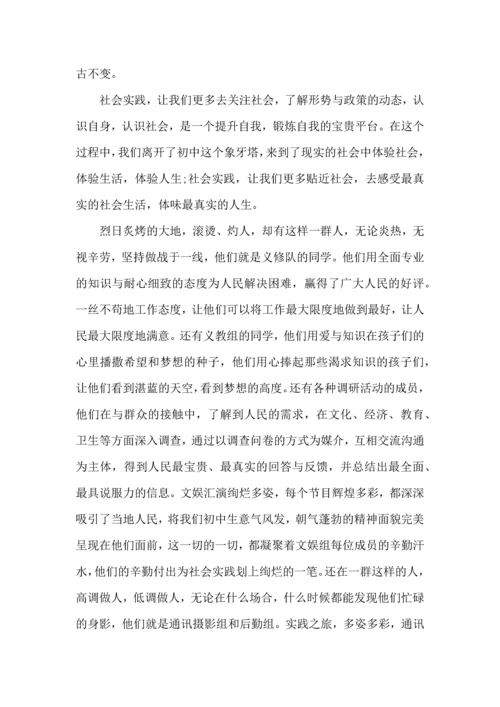 古不变。

社会实践，让我们更多去关注社会，了解形势与政策的动态，认识自身，认识社会，是一个提升自我，锻炼自我的宝贵平台。在这个过程中，我们离开了初中这个象牙塔，来到了现实的社会中体验社会，体验生活，体验人生;社会实践，让我们更多贴近社会，去感受最真实的社会生活，体味最真实的人生。

烈日炙烤的大地，滚烫、灼人，却有这样一群人，无论炎热，无视辛劳，坚持做战于一线，他们就是义修队的同学。他们用全面专业的知识与耐心细致的态度为人民解决困难，赢得了广大人民的好评。一丝不苟地工作态度，让他们可以将工作最大限度地做到最好，让人民最大限度地满意。还有义教组的同学，他们用爱与知识在孩子们的心里播撒希望和梦想的种子，他们用心捧起那些渴求知识的孩子们，让他们看到湛蓝的天空，看到梦想的高度。还有各种调研活动的成员，他们在与群众的接触中，了解到人民的需求，在文化、经济、教育、卫生等方面深入调查，通过以调查问卷的方式为媒介，互相交流沟通为主体，得到人民最宝贵、最真实的回答与反馈，并总结出最全面、最具说服力的信息。文娱汇演绚烂多姿，每个节目辉煌多彩，都深深吸引了当地人民，将我们初中生意气风发，朝气蓬勃的精神面貌完美呈现在他们面前，这一切的一切，都凝聚着文娱组每位成员的辛勤汗水，他们的辛勤付出为社会实践划上绚烂的一笔。还在一群这样的人，高调做人，低调做人，无论在什么场合，什么时候都能发现他们忙碌的身影，他们就是通讯摄影组和后勤组。实践之旅，多姿多彩，通讯